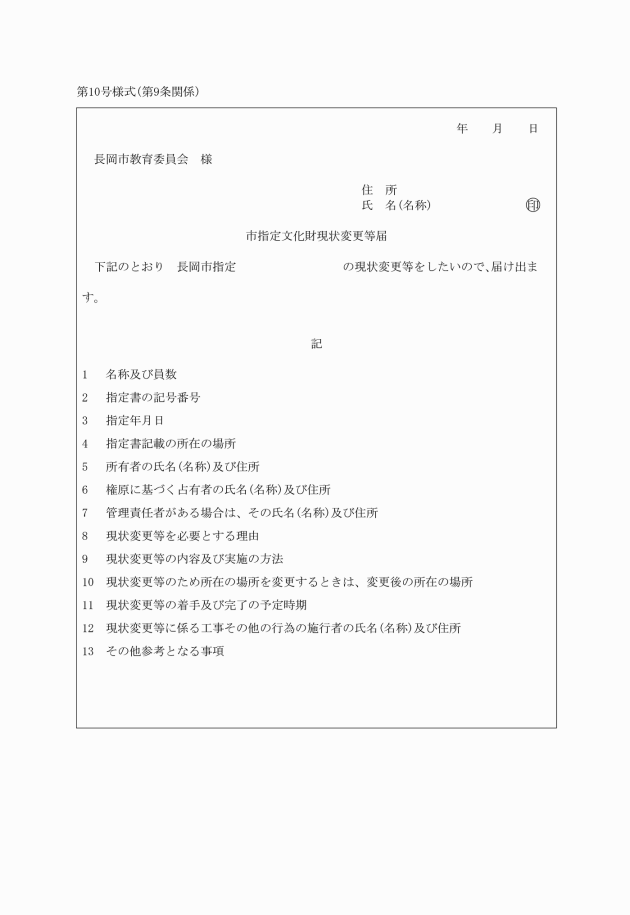 第10号様式(第9条関係)

年　　月　　日

長岡市教育委員会　様

住　所
氏　名(名称)　　　　　　　　㊞

市指定文化財現状変更等届

下記のとおり　長岡市指定　　　　　　　　の現状変更等をしたいので、届け出ます。

記

1　名称及び員数
2　指定書の記号番号
3　指定年月日
4　指定書記載の所在の場所
5　所有者の氏名(名称)及び住所
6　権原に基づく占有者の氏名(名称)及び住所
7　管理責任者がある場合は、その氏名(名称)及び住所
8　現状変更等を必要とする理由
9　現状変更等の内容及び実施の方法
10　現状変更等のため所在の場所を変更するときは、変更後の所在の場所
11　現状変更等の着手及び完了の予定時期
12　現状変更等に係る工事その他の行為の施行者の氏名(名称)及び住所
13　その他参考となる事項